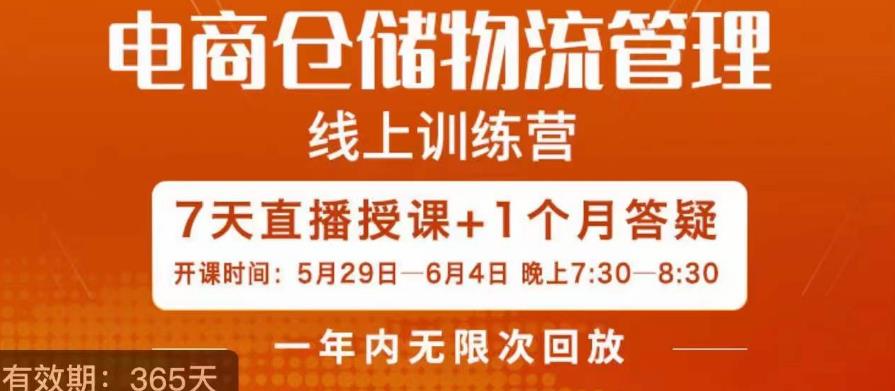 电商仓储物流管理
线上训练营

7天直播授课+1个月答疑
开课时间：5月29日—6月4日 晚上7:30—8:30

一年内无限次回放

有效期：365天